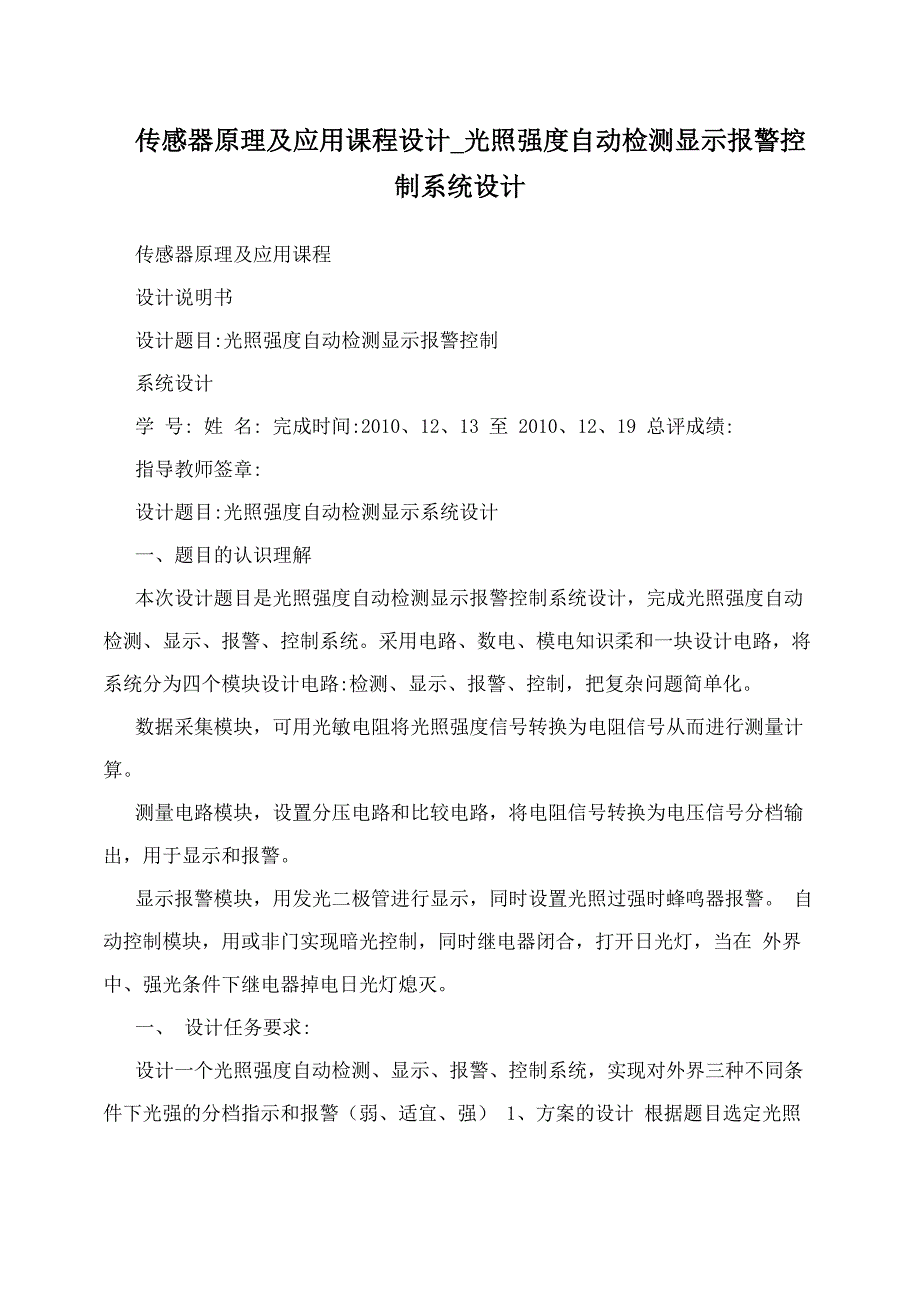 传感器原理及应用课程设计_光照强度自动检测显示报警控制系统设计

传感器原理及应用课程

设计说明书

设计题目:光照强度自动检测显示报警控制

系统设计

学 号: 姓 名: 完成时间:2010、12、13 至 2010、12、19 总评成绩:

指导教师签章:

设计题目:光照强度自动检测显示系统设计

一、题目的认识理解

本次设计题目是光照强度自动检测显示报警控制系统设计，完成光照强度自动检测、显示、报警、控制系统。采用电路、数电、模电知识柔和一块设计电路，将系统分为四个模块设计电路:检测、显示、报警、控制，把复杂问题简单化。

数据采集模块，可用光敏电阻将光照强度信号转换为电阻信号从而进行测量计算。

测量电路模块，设置分压电路和比较电路，将电阻信号转换为电压信号分档输出，用于显示和报警。

显示报警模块，用发光二极管进行显示，同时设置光照过强时蜂鸣器报警。 自动控制模块，用或非门实现暗光控制，同时继电器闭合，打开日光灯，当在 外界中、强光条件下继电器掉电日光灯熄灭。

一、 设计任务要求:

设计一个光照强度自动检测、显示、报警、控制系统，实现对外界三种不同条件下光强的分档指示和报警（弱、适宜、强） 1、方案的设计 根据题目选定光照